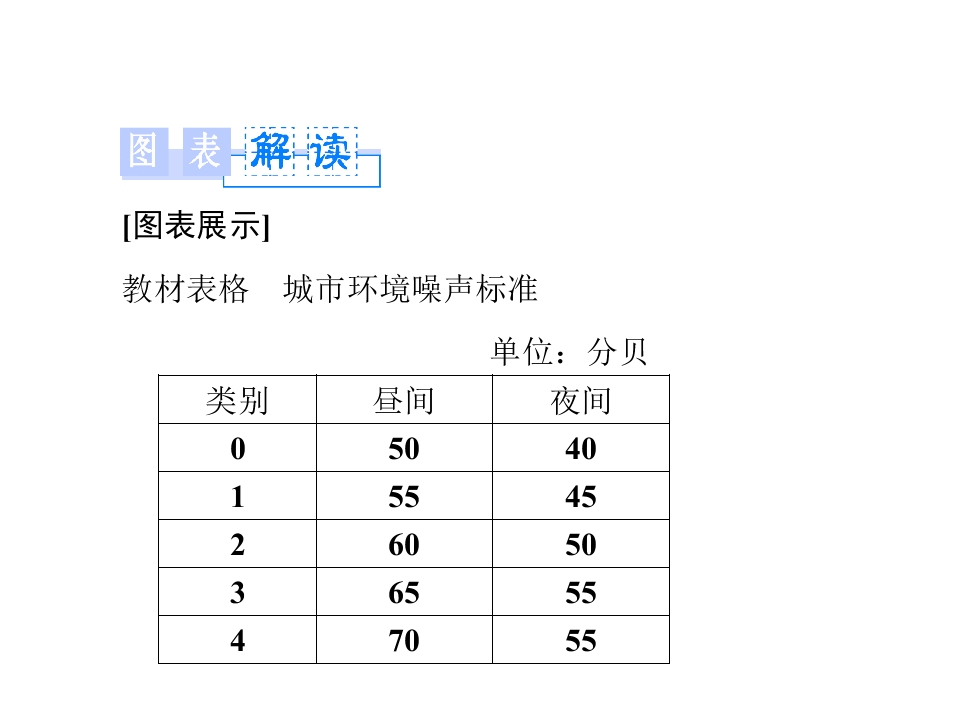 图表解读

[图表展示]

教材表格 城市环境噪声标准

单位：分贝

| 类别 | 昼间 | 夜间 |
|---|---|---|
| 0 | 50 | 40 |
| 1 | 55 | 45 |
| 2 | 60 | 50 |
| 3 | 65 | 55 |
| 4 | 70 | 55 |